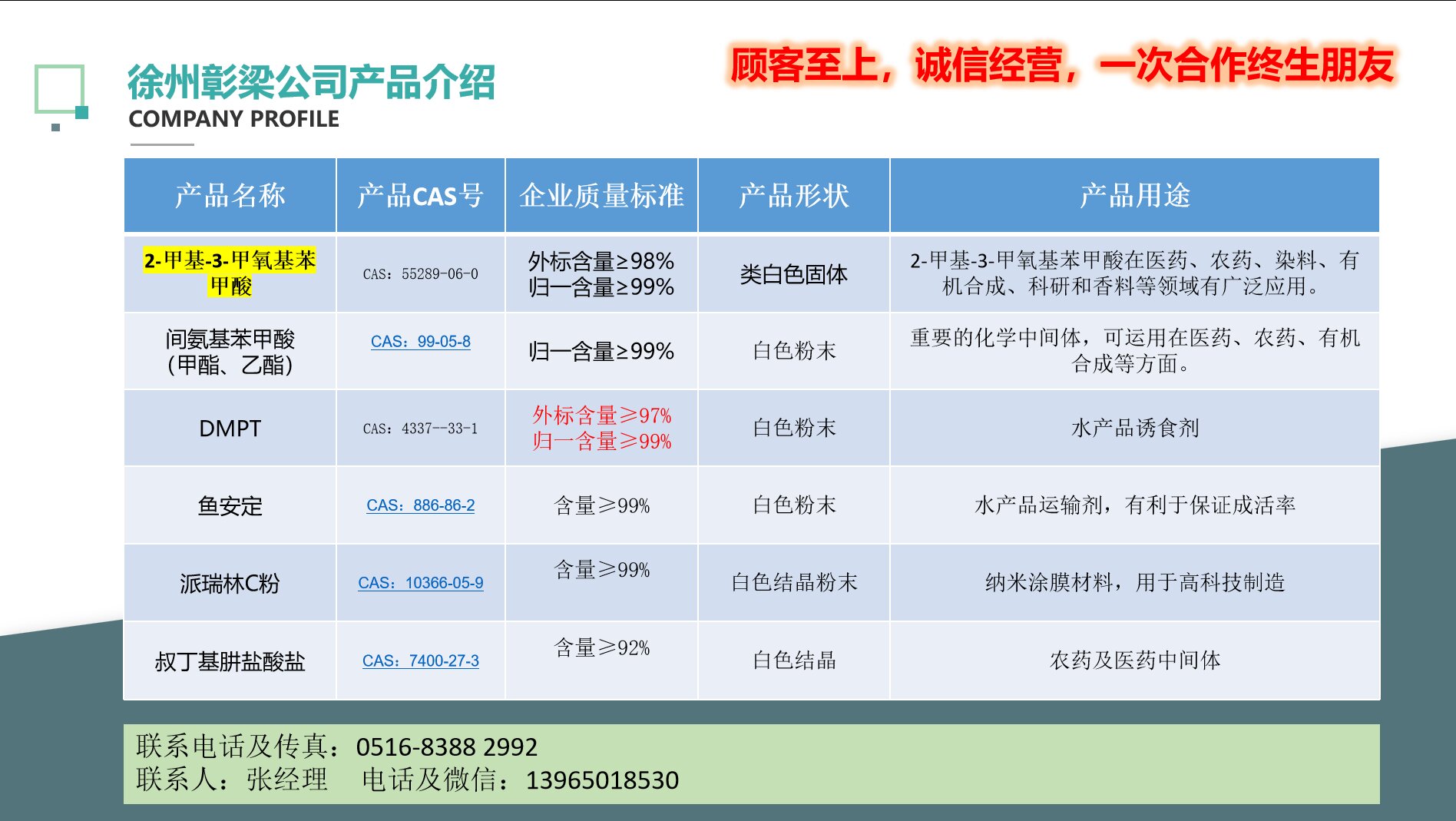 徐州彰梁公司产品介绍
COMPANY PROFILE

顾客至上，诚信经营，一次合作终生朋友

| 产品名称 | 产品CAS号 | 企业质量标准 | 产品形状 | 产品用途 |
|---|---|---|---|---|
| 2-甲基-3-甲氧基苯甲酸 | CAS：55289-06-0 | 外标含量≥98% 归一含量≥99% | 类白色固体 | 2-甲基-3-甲氧基苯甲酸在医药、农药、染料、有机合成、科研和香料等领域有广泛应用。 |
| 间氨基苯甲酸（甲酯、乙酯） | CAS：99-05-8 | 归一含量≥99% | 白色粉末 | 重要的化学中间体，可运用在医药、农药、有机合成等方面。 |
| DMPT | CAS：4337--33-1 | 外标含量≥97% 归一含量≥99% | 白色粉末 | 水产品诱食剂 |
| 鱼安定 | CAS：886-86-2 | 含量≥99% | 白色粉末 | 水产品运输剂，有利于保证成活率 |
| 派瑞林C粉 | CAS：10366-05-9 | 含量≥99% | 白色结晶粉末 | 纳米涂膜材料，用于高科技制造 |
| 叔丁基肼盐酸盐 | CAS：7400-27-3 | 含量≥92% | 白色结晶 | 农药及医药中间体 |

联系电话及传真：0516-8388 2992
联系人：张经理　电话及微信：13965018530